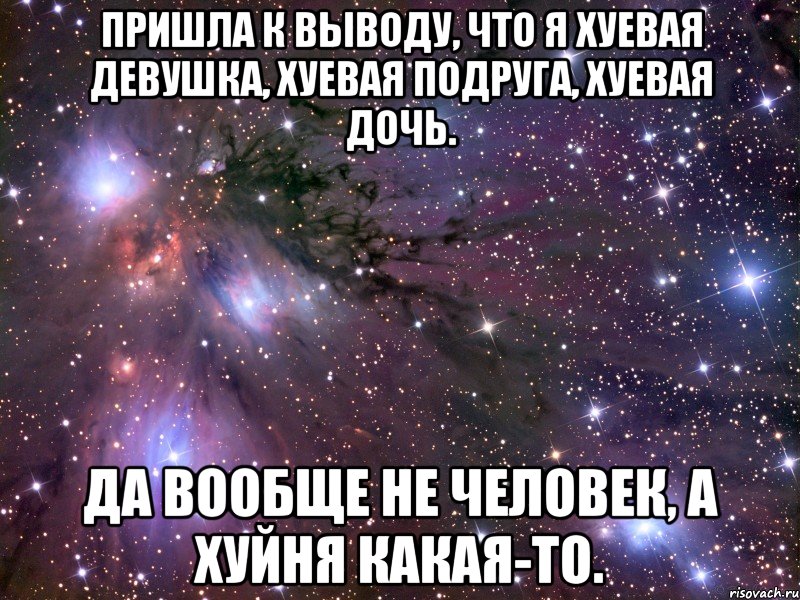 ПРИШЛА К ВЫВОДУ, ЧТО Я ХУЕВАЯ ДЕВУШКА, ХУЕВАЯ ПОДРУГА, ХУЕВАЯ ДОЧЬ.

ДА ВООБЩЕ НЕ ЧЕЛОВЕК, А ХУЙНЯ КАКАЯ-ТО.

risovach.ru